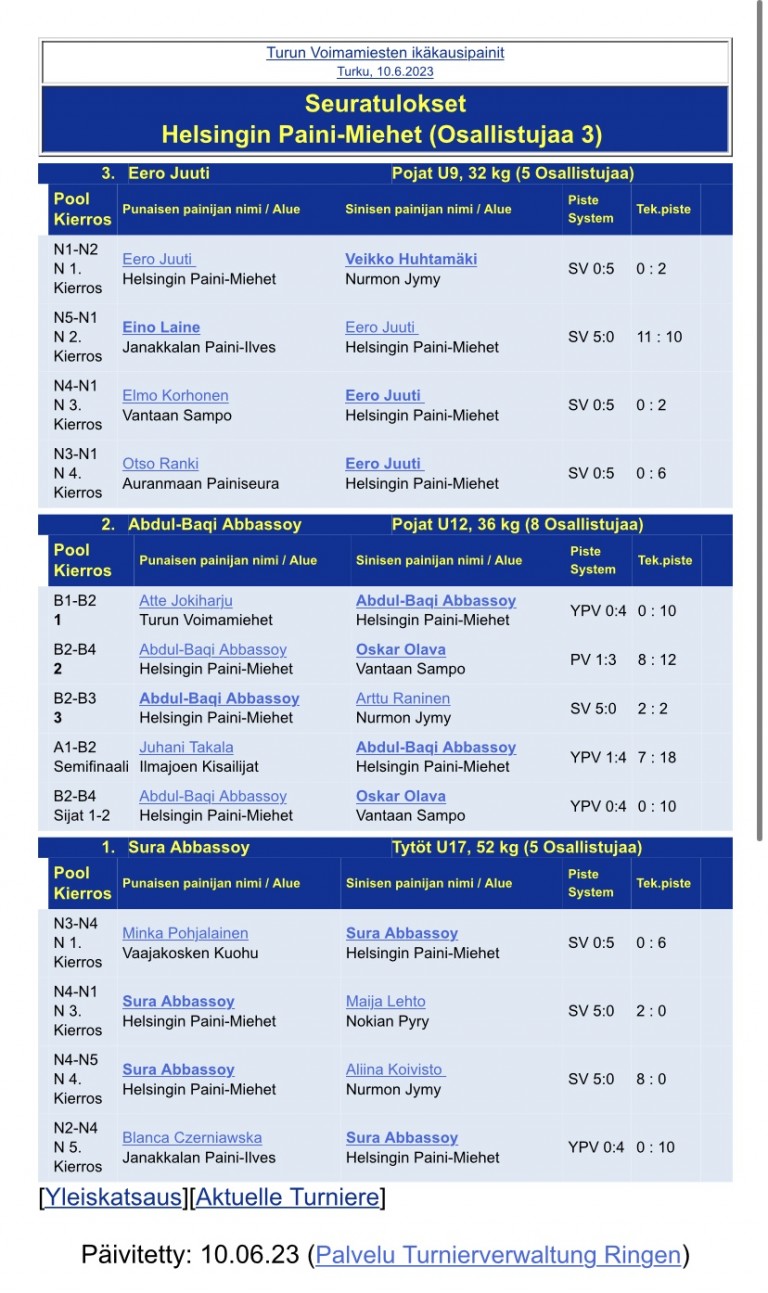 Turun Voimamiesten ikäkausipainit
Turku, 10.6.2023

Seuratulokset
Helsingin Paini-Miehet (Osallistujaa 3)

3. Eero Juuti Pojat U9, 32 kg (5 Osallistujaa)

| Pool Kierros | Punaisen painijan nimi / Alue | Sinisen painijan nimi / Alue | Piste System | Tek.piste |
|---|---|---|---|---|
| N1-N2 N 1. Kierros | Eero Juuti Helsingin Paini-Miehet | Veikko Huhtamäki Nurmon Jymy | SV 0:5 | 0 : 2 |
| N5-N1 N 2. Kierros | Eino Laine Janakkalan Paini-Ilves | Eero Juuti Helsingin Paini-Miehet | SV 5:0 | 11 : 10 |
| N4-N1 N 3. Kierros | Elmo Korhonen Vantaan Sampo | Eero Juuti Helsingin Paini-Miehet | SV 0:5 | 0 : 2 |
| N3-N1 N 4. Kierros | Otso Ranki Auranmaan Painiseura | Eero Juuti Helsingin Paini-Miehet | SV 0:5 | 0 : 6 |

2. Abdul-Baqi Abbassoy Pojat U12, 36 kg (8 Osallistujaa)

| Pool Kierros | Punaisen painijan nimi / Alue | Sinisen painijan nimi / Alue | Piste System | Tek.piste |
|---|---|---|---|---|
| B1-B2 1 | Atte Jokiharju Turun Voimamiehet | Abdul-Baqi Abbassoy Helsingin Paini-Miehet | YPV 0:4 | 0 : 10 |
| B2-B4 2 | Abdul-Baqi Abbassoy Helsingin Paini-Miehet | Oskar Olava Vantaan Sampo | PV 1:3 | 8 : 12 |
| B2-B3 3 | Abdul-Baqi Abbassoy Helsingin Paini-Miehet | Arttu Raninen Nurmon Jymy | SV 5:0 | 2 : 2 |
| A1-B2 Semifinaali | Juhani Takala Ilmajoen Kisailijat | Abdul-Baqi Abbassoy Helsingin Paini-Miehet | YPV 1:4 | 7 : 18 |
| B2-B4 Sijat 1-2 | Abdul-Baqi Abbassoy Helsingin Paini-Miehet | Oskar Olava Vantaan Sampo | YPV 0:4 | 0 : 10 |

1. Sura Abbassoy Tytöt U17, 52 kg (5 Osallistujaa)

| Pool Kierros | Punaisen painijan nimi / Alue | Sinisen painijan nimi / Alue | Piste System | Tek.piste |
|---|---|---|---|---|
| N3-N4 N 1. Kierros | Minka Pohjalainen Vaajakosken Kuohu | Sura Abbassoy Helsingin Paini-Miehet | SV 0:5 | 0 : 6 |
| N4-N1 N 3. Kierros | Sura Abbassoy Helsingin Paini-Miehet | Maija Lehto Nokian Pyry | SV 5:0 | 2 : 0 |
| N4-N5 N 4. Kierros | Sura Abbassoy Helsingin Paini-Miehet | Aliina Koivisto Nurmon Jymy | SV 5:0 | 8 : 0 |
| N2-N4 N 5. Kierros | Blanca Czerniawska Janakkalan Paini-Ilves | Sura Abbassoy Helsingin Paini-Miehet | YPV 0:4 | 0 : 10 |

[Yleiskatsaus][Aktuelle Turniere]

Päivitetty: 10.06.23 (Palvelu Turnierverwaltung Ringen)